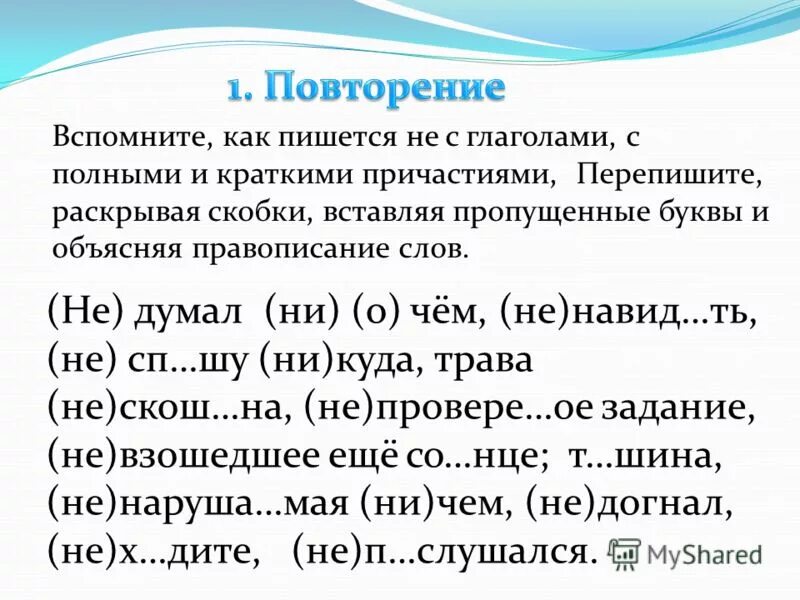 1. Повторение

Вспомните, как пишется не с глаголами, с полными и краткими причастиями, Перепишите, раскрывая скобки, вставляя пропущенные буквы и объясняя правописание слов.

(Не) думал (ни) (о) чём, (не)навид…ть, (не) сп…шу (ни)куда, трава (не)скош…на, (не)провере…ое задание, (не)взошедшее ещё со…нце; т…шина, (не)наруша…мая (ни)чем, (не)догнал, (не)х…дите, (не)п…слушался.

MyShared